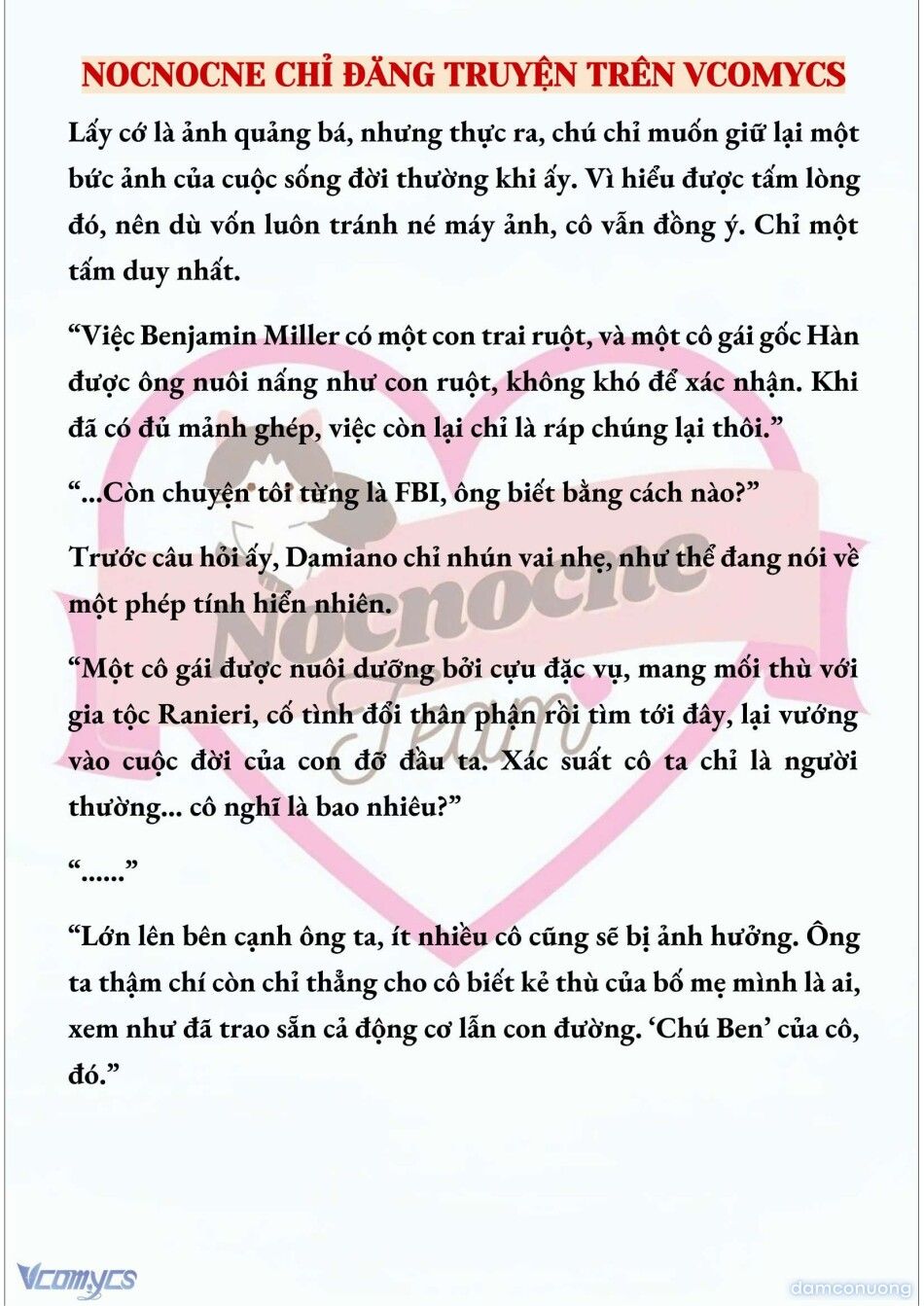 NOCNOCNE CHỈ ĐĂNG TRUYỆN TRÊN VCOMYCS

Lấy cớ là ảnh quảng bá, nhưng thực ra, chú chỉ muốn giữ lại một bức ảnh của cuộc sống đời thường khi ấy. Vì hiểu được tấm lòng đó, nên dù vốn luôn tránh né máy ảnh, cô vẫn đồng ý. Chỉ một tấm duy nhất.

“Việc Benjamin Miller có một con trai ruột, và một cô gái gốc Hàn được ông nuôi nấng như con ruột, không khó để xác nhận. Khi đã có đủ mảnh ghép, việc còn lại chỉ là ráp chúng lại thôi.”

“...Còn chuyện tôi từng là FBI, ông biết bằng cách nào?”

Trước câu hỏi ấy, Damiano chỉ nhún vai nhẹ, như thể đang nói về một phép tính hiển nhiên.

“Một cô gái được nuôi dưỡng bởi cựu đặc vụ, mang mối thù với gia tộc Ranieri, cố tình đổi thân phận rồi tìm tới đây, lại vướng vào cuộc đời của con đỡ đầu ta. Xác suất cô ta chỉ là người thường... cô nghĩ là bao nhiêu?”

“......”

“Lớn lên bên cạnh ông ta, ít nhiều cô cũng sẽ bị ảnh hưởng. Ông ta thậm chí còn chỉ thẳng cho cô biết kẻ thù của bố mẹ mình là ai, xem như đã trao sẵn cả động cơ lẫn con đường. ‘Chú Ben’ của cô, đó.”

Nocnocne Team

Vcomycs

damconuong